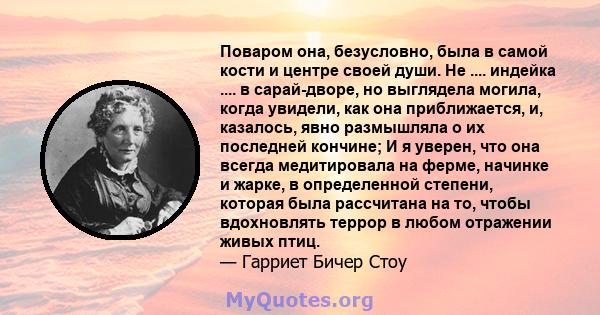 Поваром она, безусловно, была в самой кости и центре своей души. Не .... индейка .... в сарай-дворе, но выглядела могила, когда увидели, как она приближается, и, казалось, явно размышляла о их последней кончине; И я уверен, что она всегда медитировала на ферме, начинке и жарке, в определенной степени, которая была рассчитана на то, чтобы вдохновлять террор в любом отражении живых птиц.
— Гарриет Бичер Стоу

MyQuotes.org